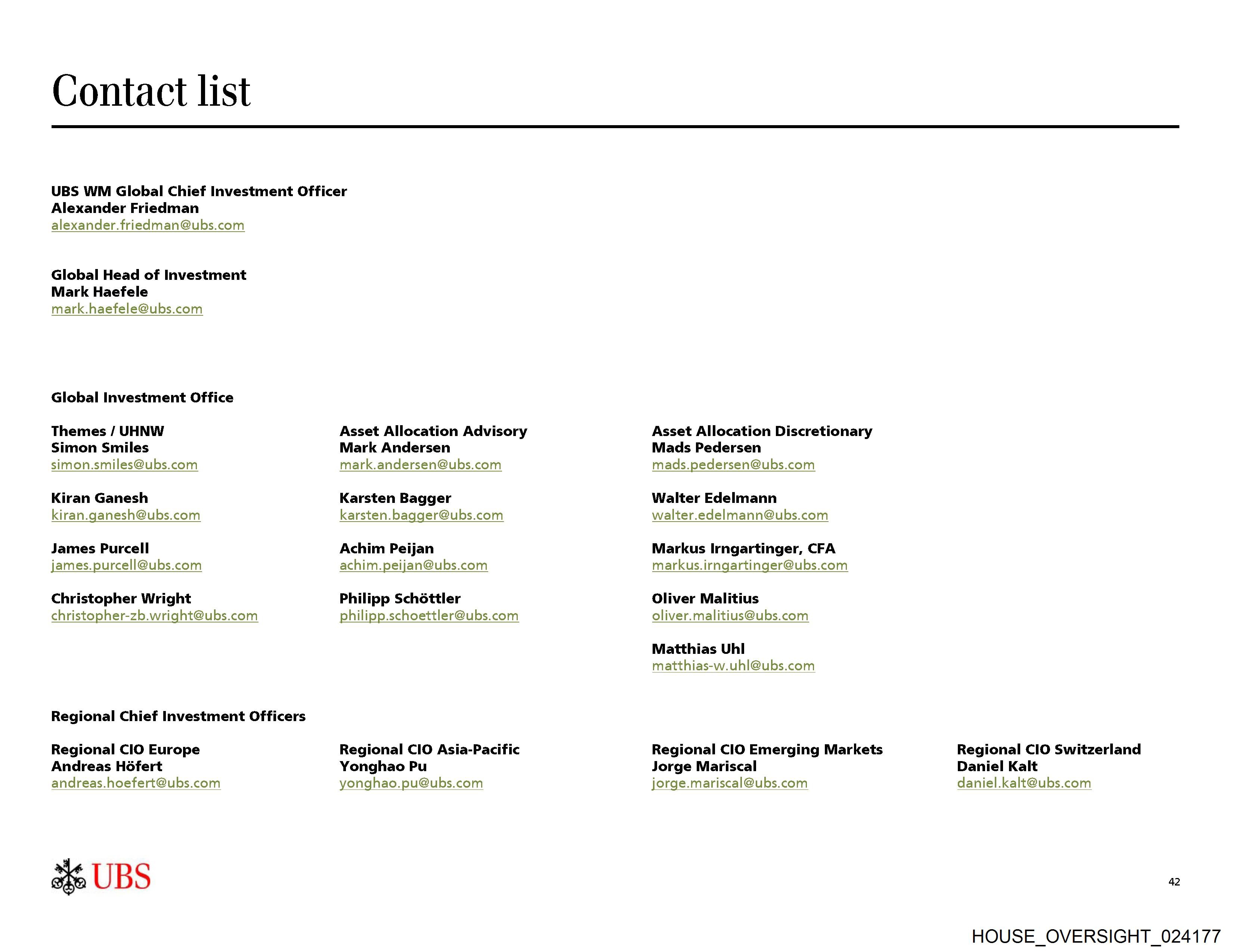 Contact list

UBS WM Global Chief Investment Officer
Alexander Friedman
alexander.friedman@ubs.com

Global Head of Investment
Mark Haefele
mark.haefele@ubs.com

Global Investment Office

Themes / UHNW
Simon Smiles
simon.smiles@ubs.com

Kiran Ganesh
kiran.ganesh@ubs.com

James Purcell
james.purcell@ubs.com

Christopher Wright
christopher-zb.wright@ubs.com

Asset Allocation Advisory
Mark Andersen
mark.andersen@ubs.com

Karsten Bagger
karsten.bagger@ubs.com

Achim Peijan
achim.peijan@ubs.com

Philipp Schöttler
philipp.schoettler@ubs.com

Asset Allocation Discretionary
Mads Pedersen
mads.pedersen@ubs.com

Walter Edelmann
walter.edelmann@ubs.com

Markus Irngartinger, CFA
markus.irngartinger@ubs.com

Oliver Malitius
oliver.malitius@ubs.com

Matthias Uhl
matthias-w.uhl@ubs.com

Regional Chief Investment Officers

Regional CIO Europe
Andreas Höfert
andreas.hoefert@ubs.com

Regional CIO Asia-Pacific
Yonghao Pu
yonghao.pu@ubs.com

Regional CIO Emerging Markets
Jorge Mariscal
jorge.mariscal@ubs.com

Regional CIO Switzerland
Daniel Kalt
daniel.kalt@ubs.com

UBS

42

HOUSE_OVERSIGHT_024177